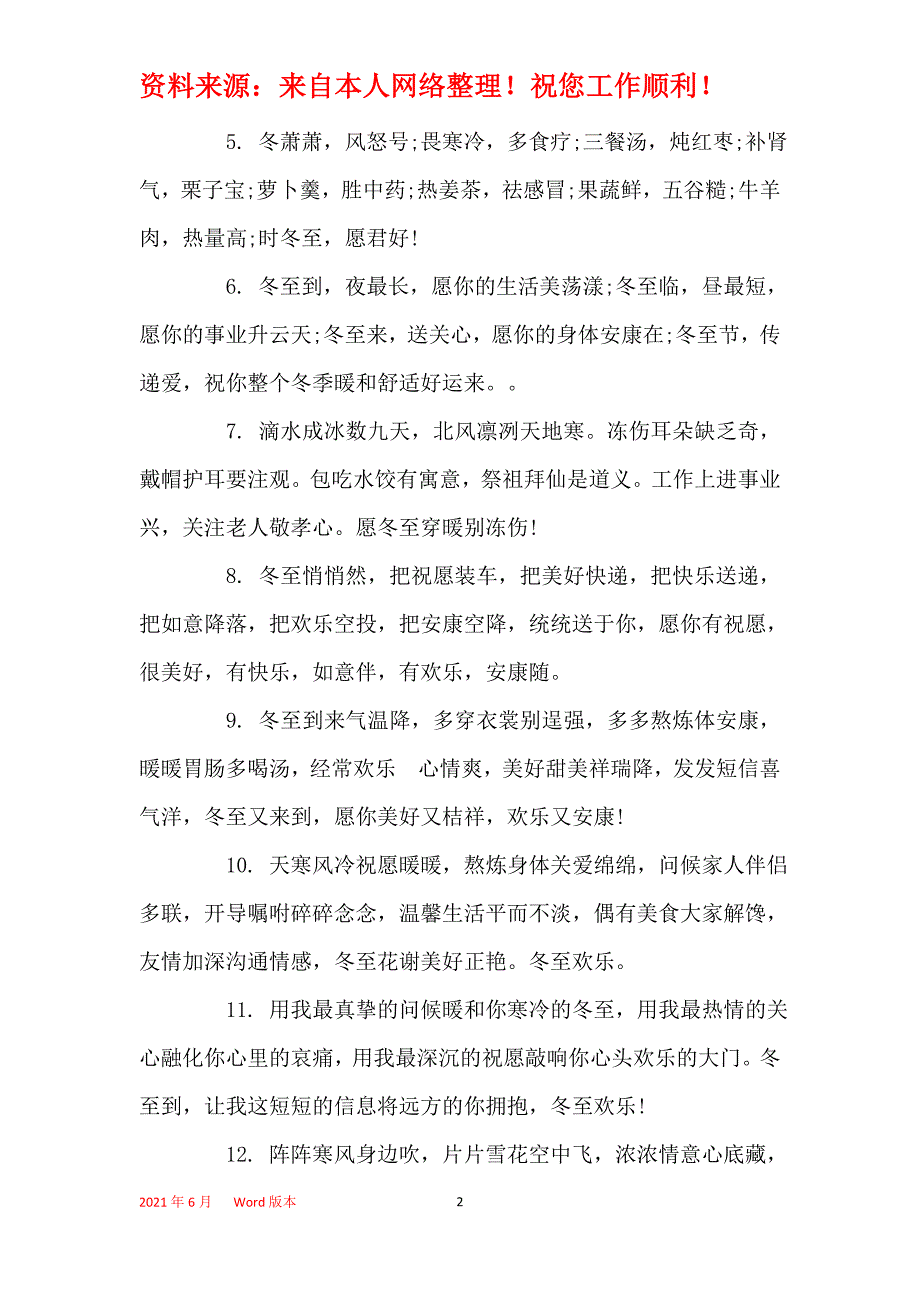 资料来源：来自本人网络整理！祝您工作顺利！

5. 冬萧萧，风怒号;畏寒冷，多食疗;三餐汤，炖红枣;补肾气，栗子宝;萝卜羹，胜中药;热姜茶，祛感冒;果蔬鲜，五谷糙;牛羊肉，热量高;时冬至，愿君好!

6. 冬至到，夜最长，愿你的生活美荡漾;冬至临，昼最短，愿你的事业升云天;冬至来，送关心，愿你的身体安康在;冬至节，传递爱，祝你整个冬季暖和舒适好运来。。

7. 滴水成冰数九天，北风凛冽天地寒。冻伤耳朵缺乏奇，戴帽护耳要注观。包吃水饺有寓意，祭祖拜仙是道义。工作上进事业兴，关注老人敬孝心。愿冬至穿暖别冻伤!

8. 冬至悄悄然，把祝愿装车，把美好快递，把快乐送递，把如意降落，把欢乐空投，把安康空降，统统送于你，愿你有祝愿，很美好，有快乐，如意伴，有欢乐，安康随。

9. 冬至到来气温降，多穿衣裳别逞强，多多熬炼体安康，暖暖胃肠多喝汤，经常欢乐 心情爽，美好甜美祥瑞降，发发短信喜气洋，冬至又来到，愿你美好又桔祥，欢乐又安康!

10. 天寒风冷祝愿暖暖，熬炼身体关爱绵绵，问候家人伴侣多联，开导嘱咐碎碎念念，温馨生活平而不淡，偶有美食大家解馋，友情加深沟通情感，冬至花谢美好正艳。冬至欢乐。

11. 用我最真挚的问候暖和你寒冷的冬至，用我最热情的关心融化你心里的哀痛，用我最深沉的祝愿敲响你心头欢乐的大门。冬至到，让我这短短的信息将远方的你拥抱，冬至欢乐!

12. 阵阵寒风身边吹，片片雪花空中飞，浓浓情意心底藏，

2021 年 6 月 Word 版本 2